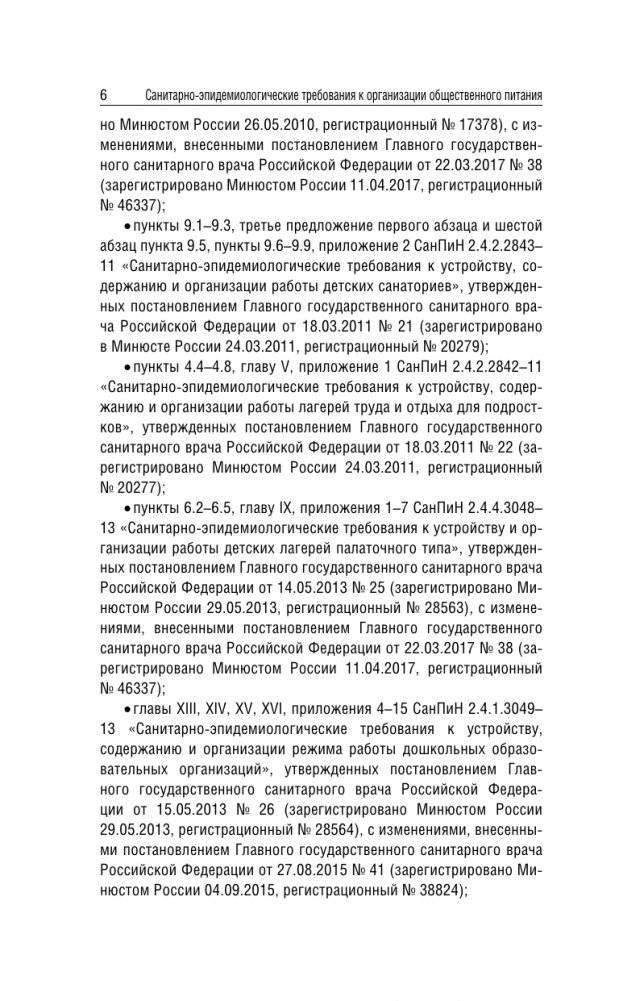 6 Санитарно-эпидемиологические требования к организации общественного питания

но Минюстом России 26.05.2010, регистрационный № 17378), с изменениями, внесенными постановлением Главного государственного санитарного врача Российской Федерации от 22.03.2017 № 38 (зарегистрировано Минюстом России 11.04.2017, регистрационный № 46337);

• пункты 9.1–9.3, третье предложение первого абзаца и шестой абзац пункта 9.5, пункты 9.6–9.9, приложение 2 СанПиН 2.4.2.2843–11 «Санитарно-эпидемиологические требования к устройству, содержанию и организации работы детских санаториев», утвержденных постановлением Главного государственного санитарного врача Российской Федерации от 18.03.2011 № 21 (зарегистрировано в Минюсте России 24.03.2011, регистрационный № 20279);

• пункты 4.4–4.8, главу V, приложение 1 СанПиН 2.4.2.2842–11 «Санитарно-эпидемиологические требования к устройству, содержанию и организации работы лагерей труда и отдыха для подростков», утвержденных постановлением Главного государственного санитарного врача Российской Федерации от 18.03.2011 № 22 (зарегистрировано Минюстом России 24.03.2011, регистрационный № 20277);

• пункты 6.2–6.5, главу IX, приложения 1–7 СанПиН 2.4.4.3048–13 «Санитарно-эпидемиологические требования к устройству и организации работы детских лагерей палаточного типа», утвержденных постановлением Главного государственного санитарного врача Российской Федерации от 14.05.2013 № 25 (зарегистрировано Минюстом России 29.05.2013, регистрационный № 28563), с изменениями, внесенными постановлением Главного государственного санитарного врача Российской Федерации от 22.03.2017 № 38 (зарегистрировано Минюстом России 11.04.2017, регистрационный № 46337);

• главы XIII, XIV, XV, XVI, приложения 4–15 СанПиН 2.4.1.3049–13 «Санитарно-эпидемиологические требования к устройству, содержанию и организации режима работы дошкольных образовательных организаций», утвержденных постановлением Главного государственного санитарного врача Российской Федерации от 15.05.2013 № 26 (зарегистрировано Минюстом России 29.05.2013, регистрационный № 28564), с изменениями, внесенными постановлением Главного государственного санитарного врача Российской Федерации от 27.08.2015 № 41 (зарегистрировано Минюстом России 04.09.2015, регистрационный № 38824);